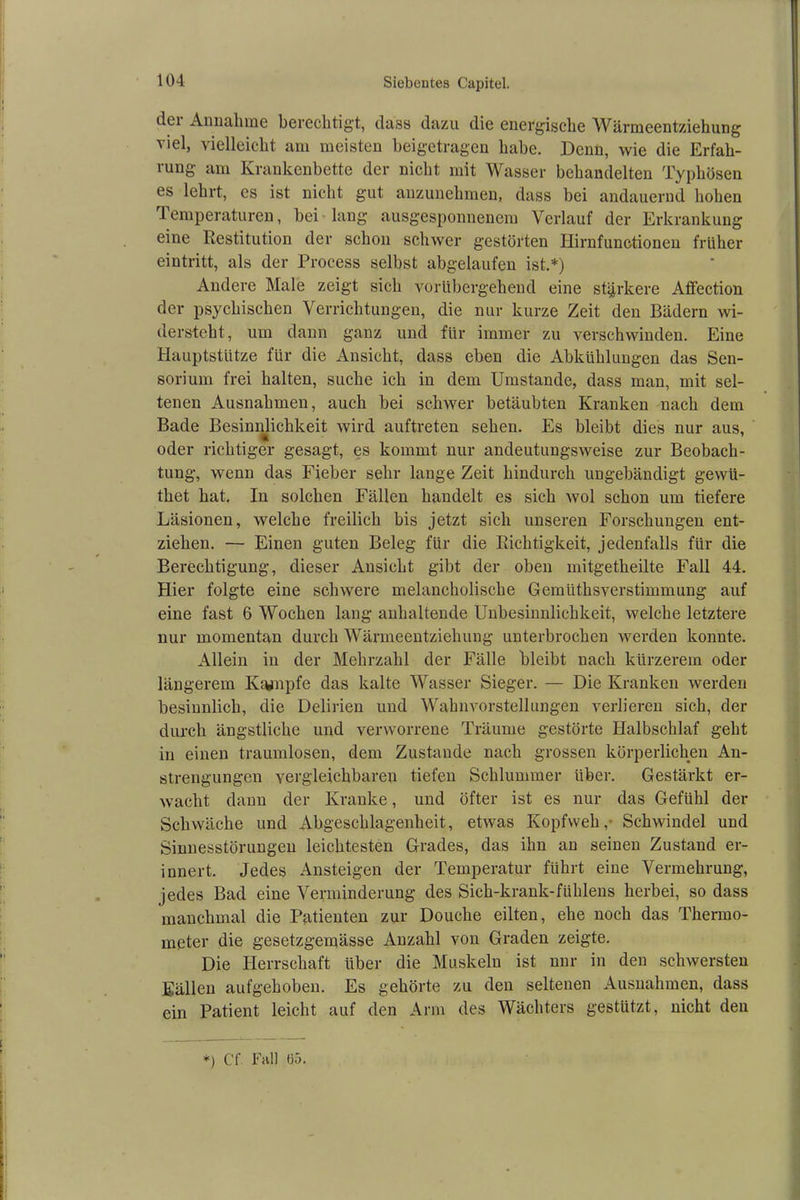 104 Siebentes Capitel.

der Annahme berechtigt, dass dazu die energische Wärmeentziehung viel, vielleicht am meisten beigetragen habe. Denn, wie die Erfahrung am Krankenbette der nicht mit Wasser behandelten Typhösen es lehrt, es ist nicht gut anzunehmen, dass bei andauernd hohen Temperaturen, bei lang ausgesponnenem Verlauf der Erkrankung eine Restitution der schon schwer gestörten Hirnfunctionen früher eintritt, als der Process selbst abgelaufen ist.*)

Andere Male zeigt sich vorübergehend eine stärkere Affection der psychischen Verrichtungen, die nur kurze Zeit den Bädern widersteht, um dann ganz und für immer zu verschwinden. Eine Hauptstütze für die Ansicht, dass eben die Abkühlungen das Sensorium frei halten, suche ich in dem Umstande, dass man, mit seltenen Ausnahmen, auch bei schwer betäubten Kranken nach dem Bade Besinnlichkeit wird auftreten sehen. Es bleibt dies nur aus, oder richtiger gesagt, es kommt nur andeutungsweise zur Beobachtung, wenn das Fieber sehr lange Zeit hindurch ungebändigt gewüthet hat. In solchen Fällen handelt es sich wol schon um tiefere Läsionen, welche freilich bis jetzt sich unseren Forschungen entziehen. — Einen guten Beleg für die Richtigkeit, jedenfalls für die Berechtigung, dieser Ansicht gibt der oben mitgetheilte Fall 44. Hier folgte eine schwere melancholische Gemüthsverstimmung auf eine fast 6 Wochen lang anhaltende Unbesinnlichkeit, welche letztere nur momentan durch Wärmeentziehung unterbrochen werden konnte. Allein in der Mehrzahl der Fälle bleibt nach kürzerem oder längerem Kampfe das kalte Wasser Sieger. — Die Kranken werden besinnlich, die Delirien und Wahnvorstellungen verlieren sich, der durch ängstliche und verworrene Träume gestörte Halbschlaf geht in einen traumlosen, dem Zustande nach grossen körperlichen Anstrengungen vergleichbaren tiefen Schlummer über. Gestärkt erwacht dann der Kranke, und öfter ist es nur das Gefühl der Schwäche und Abgeschlagenheit, etwas Kopfweh, Schwindel und Sinnesstörungen leichtesten Grades, das ihn an seinen Zustand erinnert. Jedes Ansteigen der Temperatur führt eine Vermehrung, jedes Bad eine Verminderung des Sich-krank-fühlens herbei, so dass manchmal die Patienten zur Douche eilten, ehe noch das Thermometer die gesetzgemässe Anzahl von Graden zeigte.

Die Herrschaft über die Muskeln ist nur in den schwersten Fällen aufgehoben. Es gehörte zu den seltenen Ausnahmen, dass ein Patient leicht auf den Arm des Wächters gestützt, nicht den

*) Cf. Fall 65.